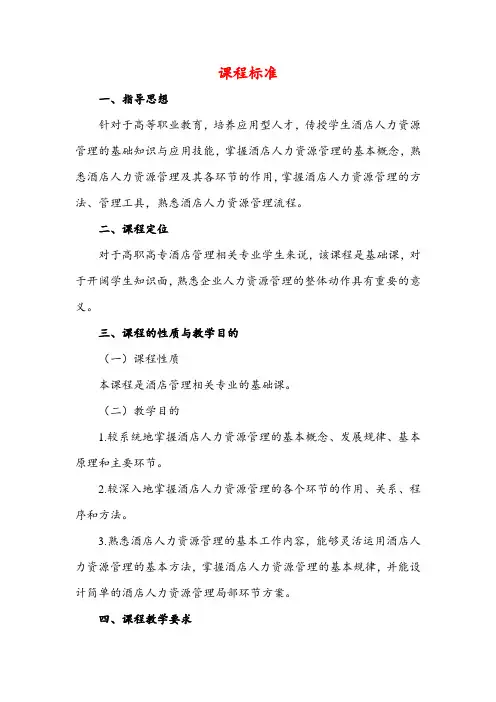 课程标准

一、指导思想

针对于高等职业教育，培养应用型人才，传授学生酒店人力资源管理的基础知识与应用技能，掌握酒店人力资源管理的基本概念，熟悉酒店人力资源管理及其各环节的作用，掌握酒店人力资源管理的方法、管理工具，熟悉酒店人力资源管理流程。

二、课程定位

对于高职高专酒店管理相关专业学生来说，该课程是基础课，对于开阔学生知识面，熟悉企业人力资源管理的整体动作具有重要的意义。

三、课程的性质与教学目的

（一）课程性质

本课程是酒店管理相关专业的基础课。

（二）教学目的

1.较系统地掌握酒店人力资源管理的基本概念、发展规律、基本原理和主要环节。

2.较深入地掌握酒店人力资源管理的各个环节的作用、关系、程序和方法。

3.熟悉酒店人力资源管理的基本工作内容，能够灵活运用酒店人力资源管理的基本方法，掌握酒店人力资源管理的基本规律，并能设计简单的酒店人力资源管理局部环节方案。

四、课程教学要求